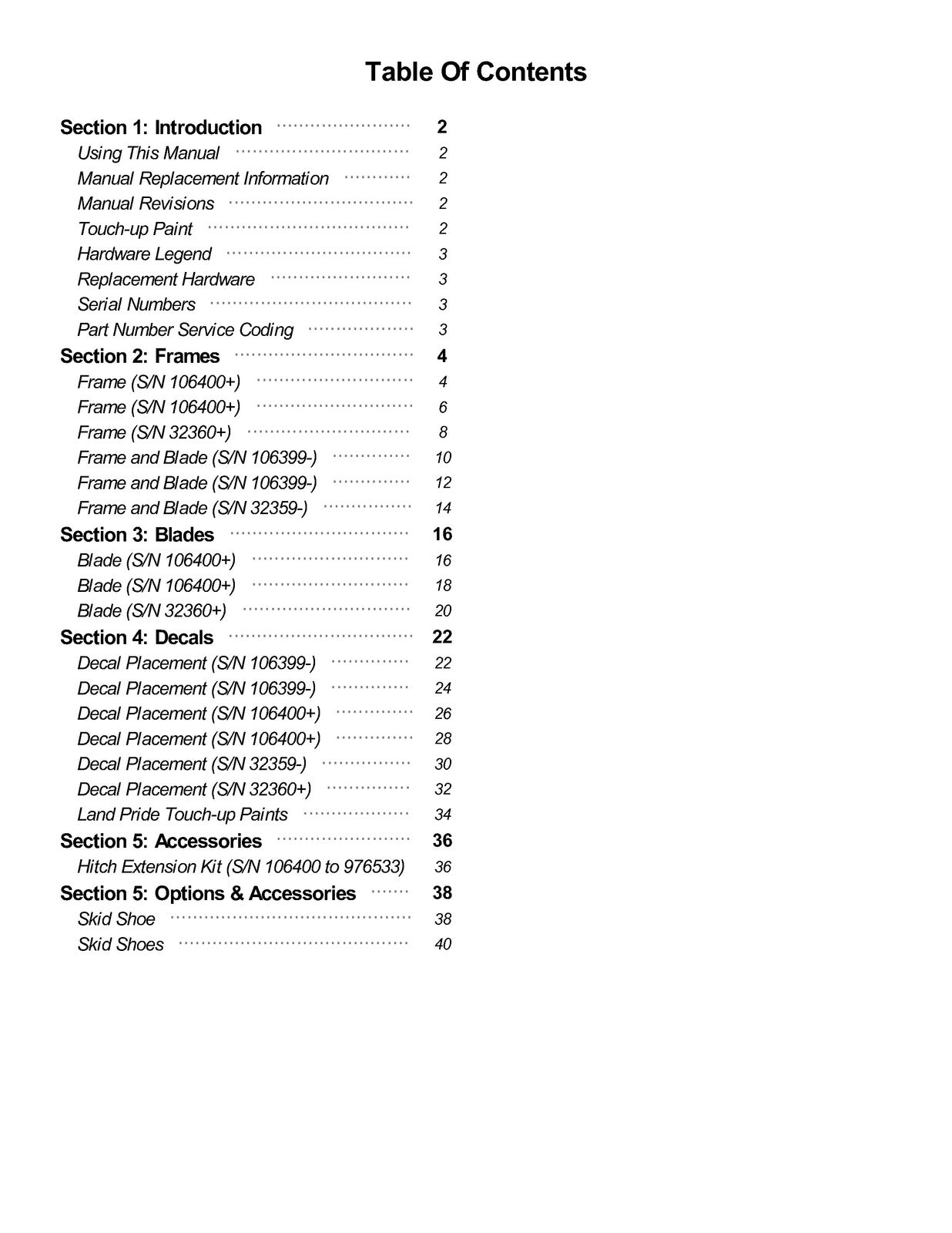 Table Of Contents

Section 1: Introduction 2
Using This Manual 2
Manual Replacement Information 2
Manual Revisions 2
Touch-up Paint 2
Hardware Legend 3
Replacement Hardware 3
Serial Numbers 3
Part Number Service Coding 3
Section 2: Frames 4
Frame (S/N 106400+) 4
Frame (S/N 106400+) 6
Frame (S/N 32360+) 8
Frame and Blade (S/N 106399-) 10
Frame and Blade (S/N 106399-) 12
Frame and Blade (S/N 32359-) 14
Section 3: Blades 16
Blade (S/N 106400+) 16
Blade (S/N 106400+) 18
Blade (S/N 32360+) 20
Section 4: Decals 22
Decal Placement (S/N 106399-) 22
Decal Placement (S/N 106399-) 24
Decal Placement (S/N 106400+) 26
Decal Placement (S/N 106400+) 28
Decal Placement (S/N 32359-) 30
Decal Placement (S/N 32360+) 32
Land Pride Touch-up Paints 34
Section 5: Accessories 36
Hitch Extension Kit (S/N 106400 to 976533) 36
Section 5: Options & Accessories 38
Skid Shoe 38
Skid Shoes 40